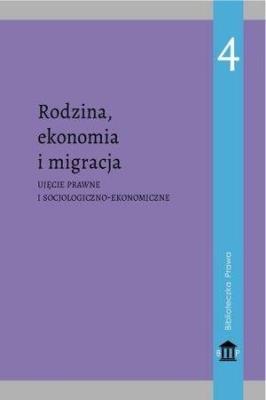 4

Rodzina, ekonomia i migracja

UJĘCIE PRAWNE I SOCJOLOGICZNO-EKONOMICZNE

Biblioteczka Prawa

B P